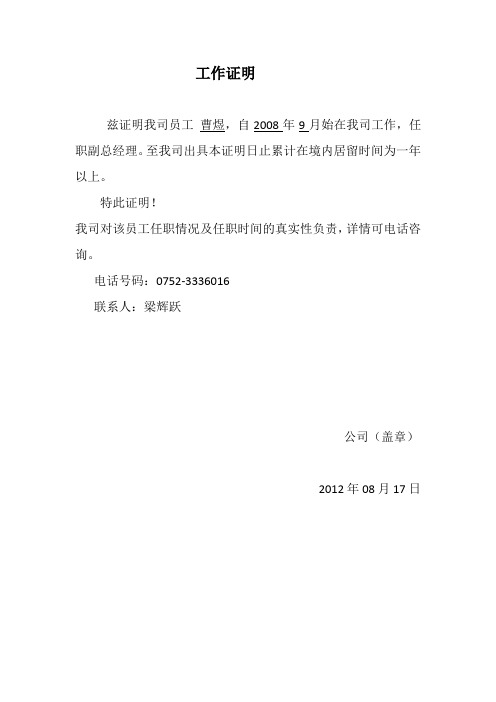 工作证明

兹证明我司员工 曹煜，自 2008 年 9 月始在我司工作，任职副总经理。至我司出具本证明日止累计在境内居留时间为一年以上。

特此证明！

我司对该员工任职情况及任职时间的真实性负责，详情可电话咨询。

电话号码：0752-3336016

联系人：梁辉跃

公司（盖章）

2012 年 08 月 17 日